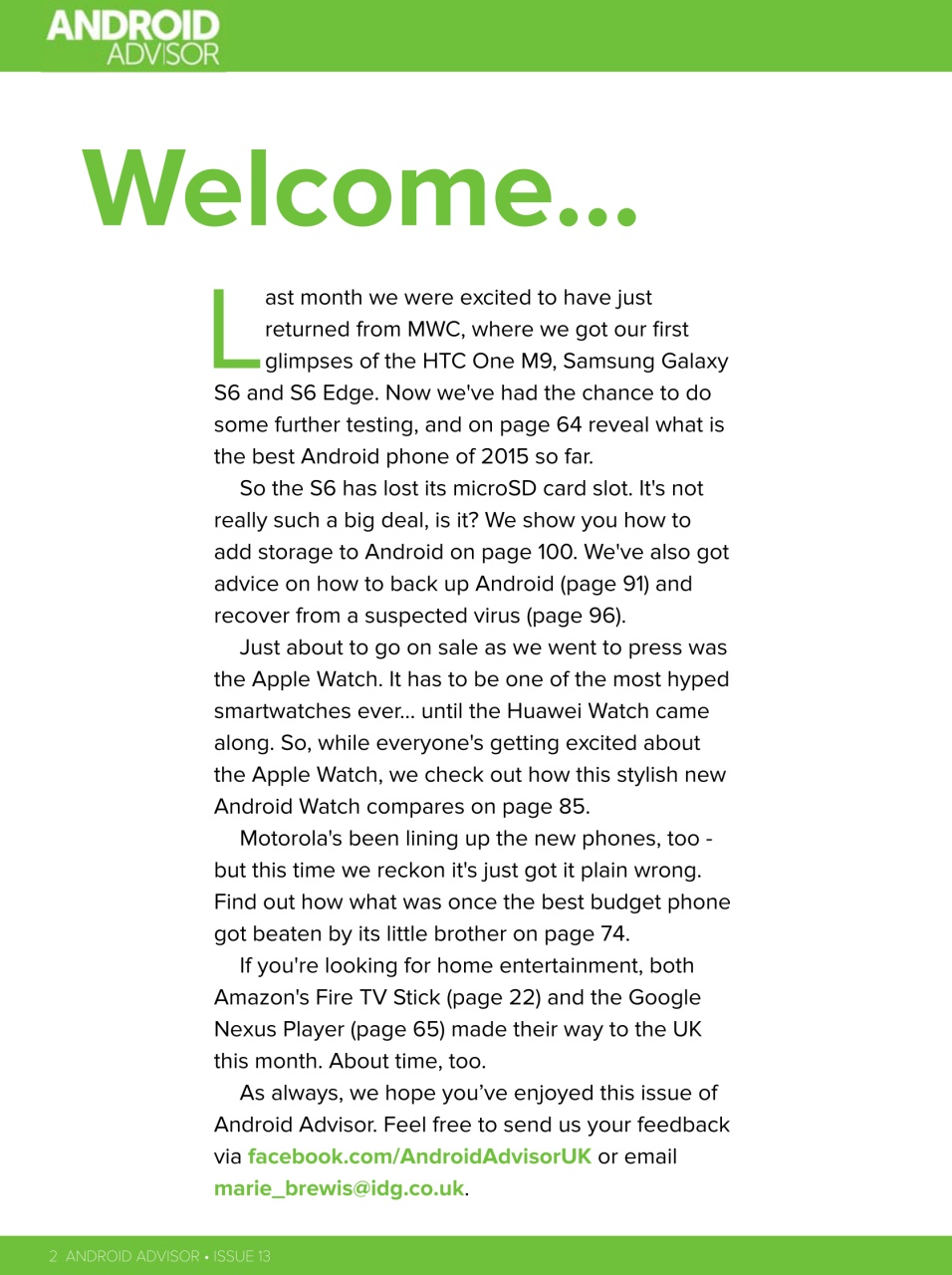 ANDROID ADVISOR

Welcome...

Last month we were excited to have just returned from MWC, where we got our first glimpses of the HTC One M9, Samsung Galaxy S6 and S6 Edge. Now we've had the chance to do some further testing, and on page 64 reveal what is the best Android phone of 2015 so far.

So the S6 has lost its microSD card slot. It's not really such a big deal, is it? We show you how to add storage to Android on page 100. We've also got advice on how to back up Android (page 91) and recover from a suspected virus (page 96).

Just about to go on sale as we went to press was the Apple Watch. It has to be one of the most hyped smartwatches ever... until the Huawei Watch came along. So, while everyone's getting excited about the Apple Watch, we check out how this stylish new Android Watch compares on page 85.

Motorola's been lining up the new phones, too - but this time we reckon it's just got it plain wrong. Find out how what was once the best budget phone got beaten by its little brother on page 74.

If you're looking for home entertainment, both Amazon's Fire TV Stick (page 22) and the Google Nexus Player (page 65) made their way to the UK this month. About time, too.

As always, we hope you've enjoyed this issue of Android Advisor. Feel free to send us your feedback via facebook.com/AndroidAdvisorUK or email marie_brewis@idg.co.uk.

2 ANDROID ADVISOR • ISSUE 13